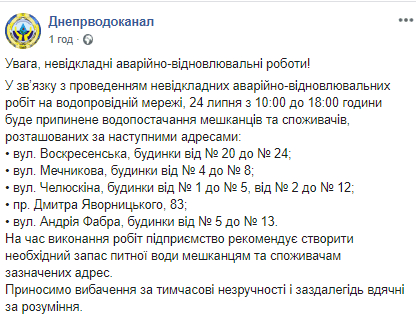 Днепрводоканал
1 год ·

Увага, невідкладні аварійно-відновлювальні роботи!

У зв'язку з проведенням невідкладних аварійно-відновлювальних робіт на водопровідній мережі, 24 липня з 10:00 до 18:00 години буде припинене водопостачання мешканців та споживачів, розташованих за наступними адресами:
• вул. Воскресенська, будинки від № 20 до № 24;
• вул. Мечникова, будинки від № 4 до № 8;
• вул. Челюскіна, будинки від № 1 до № 5, від № 2 до № 12;
• пр. Дмитра Яворницького, 83;
• вул. Андрія Фабра, будинки від № 5 до № 13.
На час виконання робіт підприємство рекомендує створити необхідний запас питної води мешканцям та споживачам зазначених адрес.
Приносимо вибачення за тимчасові незручності і заздалегідь вдячні за розуміння.